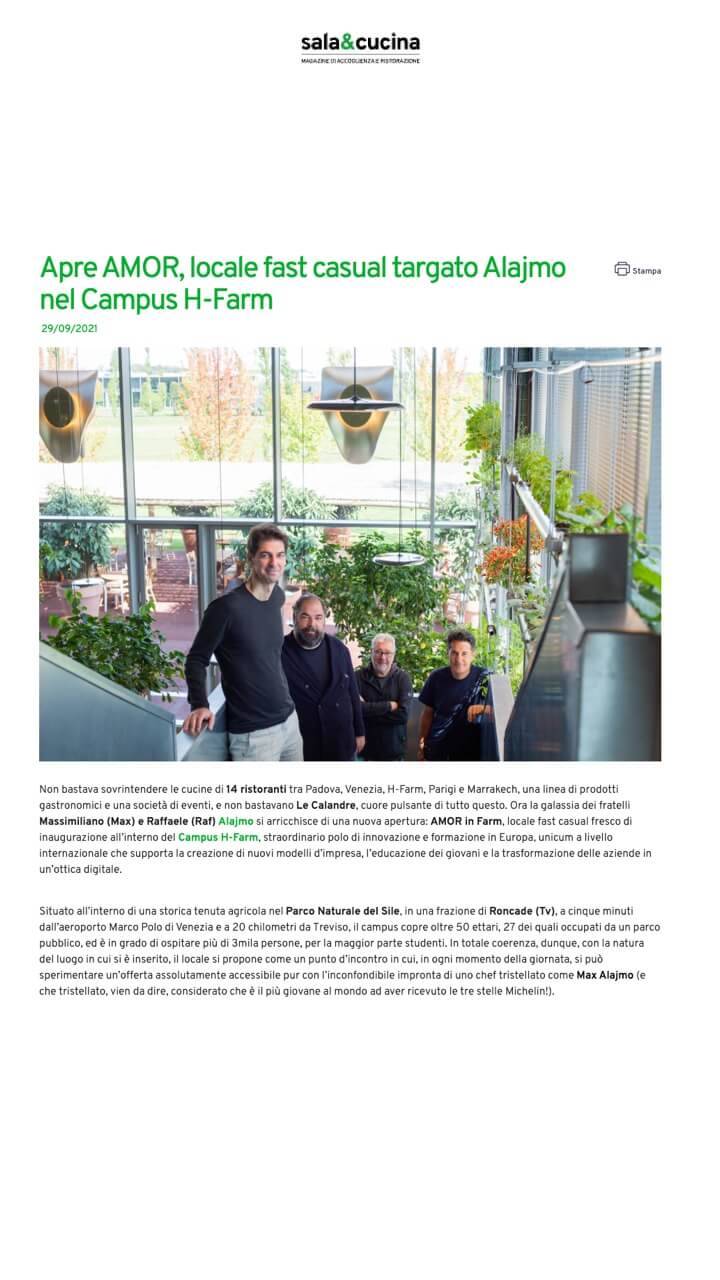 sala&cucina
MAGAZINE DI ACCOGLIENZA E RISTORAZIONE

Apre AMOR, locale fast casual targato Alajmo nel Campus H-Farm

Stampa

29/09/2021

Non bastava sovrintendere le cucine di 14 ristoranti tra Padova, Venezia, H-Farm, Parigi e Marrakech, una linea di prodotti gastronomici e una società di eventi, e non bastavano Le Calandre, cuore pulsante di tutto questo. Ora la galassia dei fratelli Massimiliano (Max) e Raffaele (Raf) Alajmo si arricchisce di una nuova apertura: AMOR in Farm, locale fast casual fresco di inaugurazione all'interno del Campus H-Farm, straordinario polo di innovazione e formazione in Europa, unicum a livello internazionale che supporta la creazione di nuovi modelli d'impresa, l'educazione dei giovani e la trasformazione delle aziende in un'ottica digitale.

Situato all'interno di una storica tenuta agricola nel Parco Naturale del Sile, in una frazione di Roncade (Tv), a cinque minuti dall'aeroporto Marco Polo di Venezia e a 20 chilometri da Treviso, il campus copre oltre 50 ettari, 27 dei quali occupati da un parco pubblico, ed è in grado di ospitare più di 3mila persone, per la maggior parte studenti. In totale coerenza, dunque, con la natura del luogo in cui si è inserito, il locale si propone come un punto d'incontro in cui, in ogni momento della giornata, si può sperimentare un'offerta assolutamente accessibile pur con l'inconfondibile impronta di uno chef tristellato come Max Alajmo (e che tristellato, vien da dire, considerato che è il più giovane al mondo ad aver ricevuto le tre stelle Michelin!).